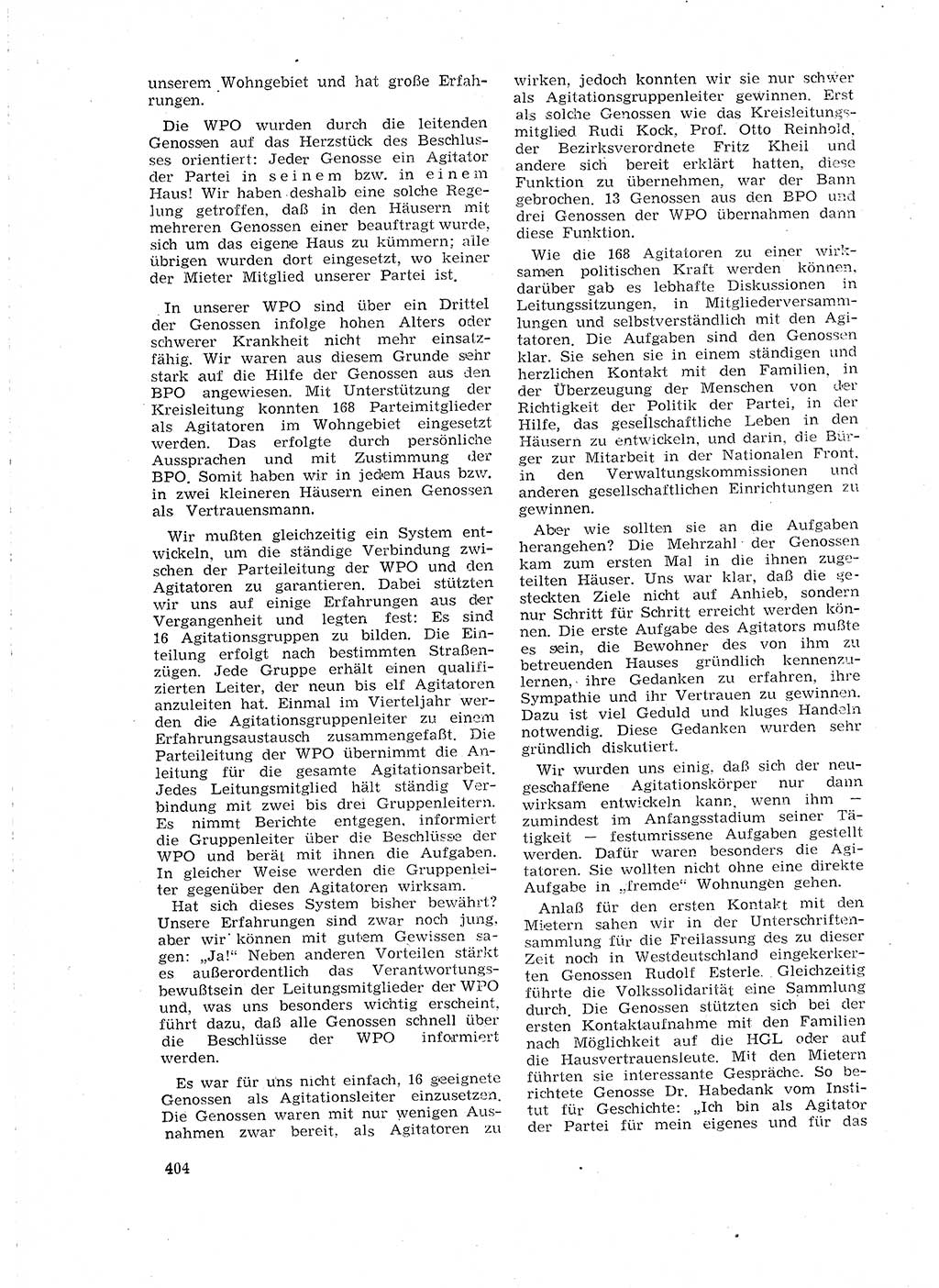 unserem Wohngebiet und hat große Erfahrungen.

Die WPO wurden durch die leitenden Genossen auf das Herzstück des Beschlusses orientiert: Jeder Genosse ein Agitator der Partei in seinem bzw. in einem Haus! Wir haben deshalb eine solche Regelung getroffen, daß in den Häusern mit mehreren Genossen einer beauftragt wurde, sich um das eigene Haus zu kümmern; alle übrigen wurden dort eingesetzt, wo keiner der Mieter Mitglied unserer Partei ist.

In unserer WPO sind über ein Drittel der Genossen infolge hohen Alters oder schwerer Krankheit nicht mehr einsatzfähig. Wir waren aus diesem Grunde sehr stark auf die Hilfe der Genossen aus den BPO angewiesen. Mit Unterstützung der Kreisleitung konnten 168 Parteimitglieder als Agitatoren im Wohngebiet eingesetzt werden. Das erfolgte durch persönliche Aussprachen und mit Zustimmung der BPO. Somit haben wir in jedem Haus bzw. in zwei kleineren Häusern einen Genossen als Vertrauensmann.

Wir mußten gleichzeitig ein System entwickeln, um die ständige Verbindung zwischen der Parteileitung der WPO und den Agitatoren zu garantieren. Dabei stützten wir uns auf einige Erfahrungen aus der Vergangenheit und legten fest: Es sind 16 Agitationsgruppen zu bilden. Die Einteilung erfolgt nach bestimmten Straßenzügen. Jede Gruppe erhält einen qualifizierten Leiter, der neun bis elf Agitatoren anzuleiten hat. Einmal im Vierteljahr werden die Agitationsgruppenleiter zu einem Erfahrungsaustausch zusammengefaßt. Die Parteileitung der WPO übernimmt die Anleitung für die gesamte Agitationsarbeit. Jedes Leitungsmitglied hält ständig Verbindung mit zwei bis drei Gruppenleitern. Es nimmt Berichte entgegen, informiert die Gruppenleiter über die Beschlüsse der WPO und berät mit ihnen die Aufgaben. In gleicher Weise werden die Gruppenleiter gegenüber den Agitatoren wirksam.

Hat sich dieses System bisher bewährt? Unsere Erfahrungen sind zwar noch jung, aber wir können mit gutem Gewissen sagen: „Ja!" Neben anderen Vorteilen stärkt es außerordentlich das Verantwortungsbewußtsein der Leitungsmitglieder der WPO und, was uns besonders wichtig erscheint, führt dazu, daß alle Genossen schnell über die Beschlüsse der WPO informiert werden.

Es war für uns nicht einfach, 16 geeignete Genossen als Agitationsleiter einzusetzen. Die Genossen waren mit nur wenigen Ausnahmen zwar bereit, als Agitatoren zu wirken, jedoch konnten wir sie nur schwer als Agitationsgruppenleiter gewinnen. Erst als solche Genossen wie das Kreisleitungsmitglied Rudi Kock, Prof. Otto Reinhold, der Bezirksverordnete Fritz Kheil und andere sich bereit erklärt hatten, diese Funktion zu übernehmen, war der Bann gebrochen. 13 Genossen aus den BPO und drei Genossen der WPO übernahmen dann diese Funktion.

Wie die 168 Agitatoren zu einer wirksamen politischen Kraft werden können, darüber gab es lebhafte Diskussionen in Leitungssitzungen, in Mitgliederversammlungen und selbstverständlich mit den Agitatoren. Die Aufgaben sind den Genossen klar. Sie sehen sie in einem ständigen und herzlichen Kontakt mit den Familien, in der Überzeugung der Menschen von der Richtigkeit der Politik der Partei, in der Hilfe, das gesellschaftliche Leben in den Häusern zu entwickeln, und darin, die Bürger zur Mitarbeit in der Nationalen Front, in den Verwaltungskommissionen und anderen gesellschaftlichen Einrichtungen zu gewinnen.

Aber wie sollten sie an die Aufgaben herangehen? Die Mehrzahl der Genossen kam zum ersten Mal in die ihnen zugeteilten Häuser. Uns war klar, daß die gesteckten Ziele nicht auf Anhieb, sondern nur Schritt für Schritt erreicht werden können. Die erste Aufgabe des Agitators mußte es sein, die Bewohner des von ihm zu betreuenden Hauses gründlich kennenzulernen, ihre Gedanken zu erfahren, ihre Sympathie und ihr Vertrauen zu gewinnen. Dazu ist viel Geduld und kluges Handeln notwendig. Diese Gedanken wurden sehr gründlich diskutiert.

Wir wurden uns einig, daß sich der neugeschaffene Agitationskörper nur dann wirksam entwickeln kann, wenn ihm — zumindest im Anfangsstadium seiner Tätigkeit — festumrissene Aufgaben gestellt werden. Dafür waren besonders die Agitatoren. Sie wollten nicht ohne eine direkte Aufgabe in „fremde" Wohnungen gehen.

Anlaß für den ersten Kontakt mit den Mietern sahen wir in der Unterschriftensammlung für die Freilassung des zu dieser Zeit noch in Westdeutschland eingekerkerten Genossen Rudolf Esterle. Gleichzeitig führte die Volkssolidarität eine Sammlung durch. Die Genossen stützten sich bei der ersten Kontaktaufnahme mit den Familien nach Möglichkeit auf die HGL oder auf die Hausvertrauensleute. Mit den Mietern führten sie interessante Gespräche. So berichtete Genosse Dr. Habedank vom Institut für Geschichte: „Ich bin als Agitator der Partei für mein eigenes und für das

404